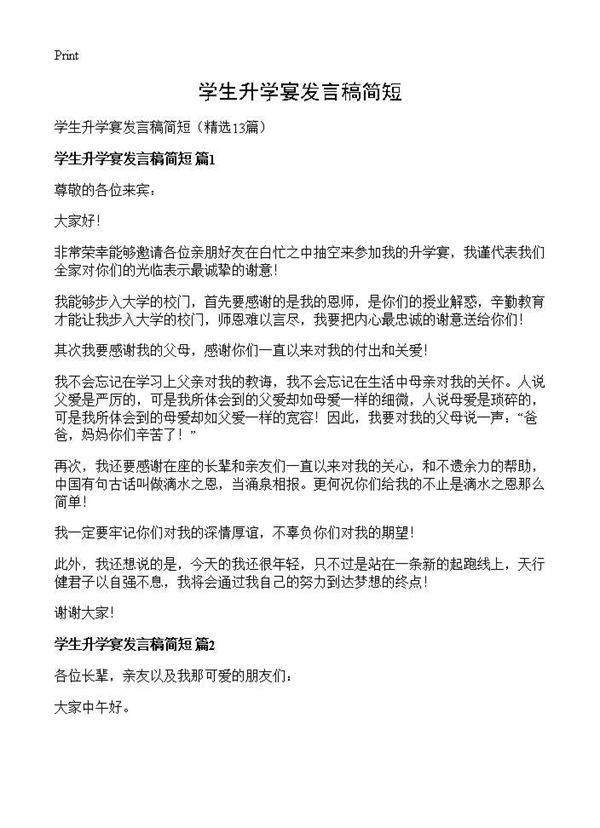 Print

学生升学宴发言稿简短

学生升学宴发言稿简短（精选13篇）

学生升学宴发言稿简短 篇1

尊敬的各位来宾：

大家好！

非常荣幸能够邀请各位亲朋好友在白忙之中抽空来参加我的升学宴，我谨代表我们全家对你们的光临表示最诚挚的谢意！

我能够步入大学的校门，首先要感谢的是我的恩师，是你们的授业解惑，辛勤教育才能让我步入大学的校门，师恩难以言尽，我要把内心最忠诚的谢意送给你们！

其次我要感谢我的父母，感谢你们一直以来对我的付出和关爱！

我不会忘记在学习上父亲对我的教诲，我不会忘记在生活中母亲对我的关怀。人说父爱是严厉的，可是我所体会到的父爱却如母爱一样的细微，人说母爱是琐碎的，可是我所体会到的母爱却如父爱一样的宽容！因此，我要对我的父母说一声：“爸爸，妈妈你们辛苦了！”

再次，我还要感谢在座的长辈和亲友们一直以来对我的关心，和不遗余力的帮助，中国有句古话叫做滴水之恩，当涌泉相报。更何况你们给我的不止是滴水之恩那么简单！

我一定要牢记你们对我的深情厚谊，不辜负你们对我的期望！

此外，我还想说的是，今天的我还很年轻，只不过是站在一条新的起跑线上，天行健君子以自强不息，我将会通过我自己的努力到达梦想的终点！

谢谢大家！

学生升学宴发言稿简短 篇2

各位长辈，亲友以及我那可爱的朋友们：

大家中午好。